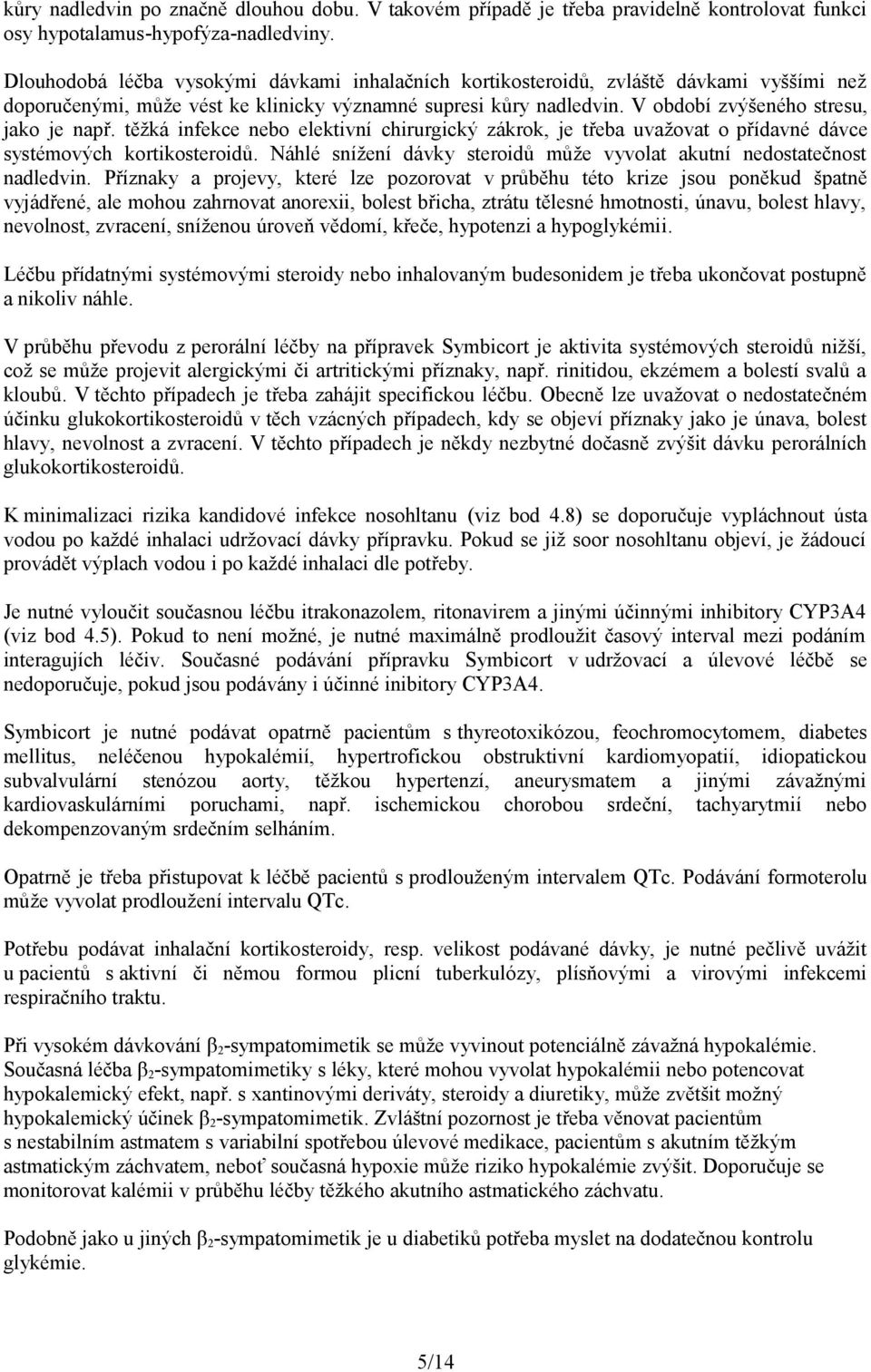 kůry nadledvin po značně dlouhou dobu. V takovém případě je třeba pravidelně kontrolovat funkci osy hypotalamus-hypofýza-nadledviny.

Dlouhodobá léčba vysokými dávkami inhalačních kortikosteroidů, zvláště dávkami vyššími než doporučenými, může vést ke klinicky významné supresi kůry nadledvin. V období zvýšeného stresu, jako je např. těžká infekce nebo elektivní chirurgický zákrok, je třeba uvažovat o přídavné dávce systémových kortikosteroidů. Náhlé snížení dávky steroidů může vyvolat akutní nedostatečnost nadledvin. Příznaky a projevy, které lze pozorovat v průběhu této krize jsou poněkud špatně vyjádřené, ale mohou zahrnovat anorexii, bolest břicha, ztrátu tělesné hmotnosti, únavu, bolest hlavy, nevolnost, zvracení, sníženou úroveň vědomí, křeče, hypotenzi a hypoglykémii.

Léčbu přídatnými systémovými steroidy nebo inhalovaným budesonidem je třeba ukončovat postupně a nikoliv náhle.

V průběhu převodu z perorální léčby na přípravek Symbicort je aktivita systémových steroidů nižší, což se může projevit alergickými či artritickými příznaky, např. rinitidou, ekzémem a bolestí svalů a kloubů. V těchto případech je třeba zahájit specifickou léčbu. Obecně lze uvažovat o nedostatečném účinku glukokortikosteroidů v těch vzácných případech, kdy se objeví příznaky jako je únava, bolest hlavy, nevolnost a zvracení. V těchto případech je někdy nezbytné dočasně zvýšit dávku perorálních glukokortikosteroidů.

K minimalizaci rizika kandidové infekce nosohltanu (viz bod 4.8) se doporučuje vypláchnout ústa vodou po každé inhalaci udržovací dávky přípravku. Pokud se již soor nosohltanu objeví, je žádoucí provádět výplach vodou i po každé inhalaci dle potřeby.

Je nutné vyloučit současnou léčbu itrakonazolem, ritonavirem a jinými účinnými inhibitory CYP3A4 (viz bod 4.5). Pokud to není možné, je nutné maximálně prodloužit časový interval mezi podáním interagujích léčiv. Současné podávání přípravku Symbicort v udržovací a úlevové léčbě se nedoporučuje, pokud jsou podávány i účinné inibitory CYP3A4.

Symbicort je nutné podávat opatrně pacientům s thyreotoxikózou, feochromocytomem, diabetes mellitus, neléčenou hypokalémií, hypertrofickou obstruktivní kardiomyopatií, idiopatickou subvalvulární stenózou aorty, těžkou hypertenzí, aneurysmatem a jinými závažnými kardiovaskulárními poruchami, např. ischemickou chorobou srdeční, tachyarytmií nebo dekompenzovaným srdečním selháním.

Opatrně je třeba přistupovat k léčbě pacientů s prodlouženým intervalem QTc. Podávání formoterolu může vyvolat prodloužení intervalu QTc.

Potřebu podávat inhalační kortikosteroidy, resp. velikost podávané dávky, je nutné pečlivě uvážit u pacientů s aktivní či němou formou plicní tuberkulózy, plísňovými a virovými infekcemi respiračního traktu.

Při vysokém dávkování $\beta_2$-sympatomimetik se může vyvinout potenciálně závažná hypokalémie. Současná léčba $\beta_2$-sympatomimetiky s léky, které mohou vyvolat hypokalémii nebo potencovat hypokalemický efekt, např. s xantinovými deriváty, steroidy a diuretiky, může zvětšit možný hypokalemický účinek $\beta_2$-sympatomimetik. Zvláštní pozornost je třeba věnovat pacientům s nestabilním astmatem s variabilní spotřebou úlevové medikace, pacientům s akutním těžkým astmatickým záchvatem, neboť současná hypoxie může riziko hypokalémie zvýšit. Doporučuje se monitorovat kalémii v průběhu léčby těžkého akutního astmatického záchvatu.

Podobně jako u jiných $\beta_2$-sympatomimetik je u diabetiků potřeba myslet na dodatečnou kontrolu glykémie.

5/14